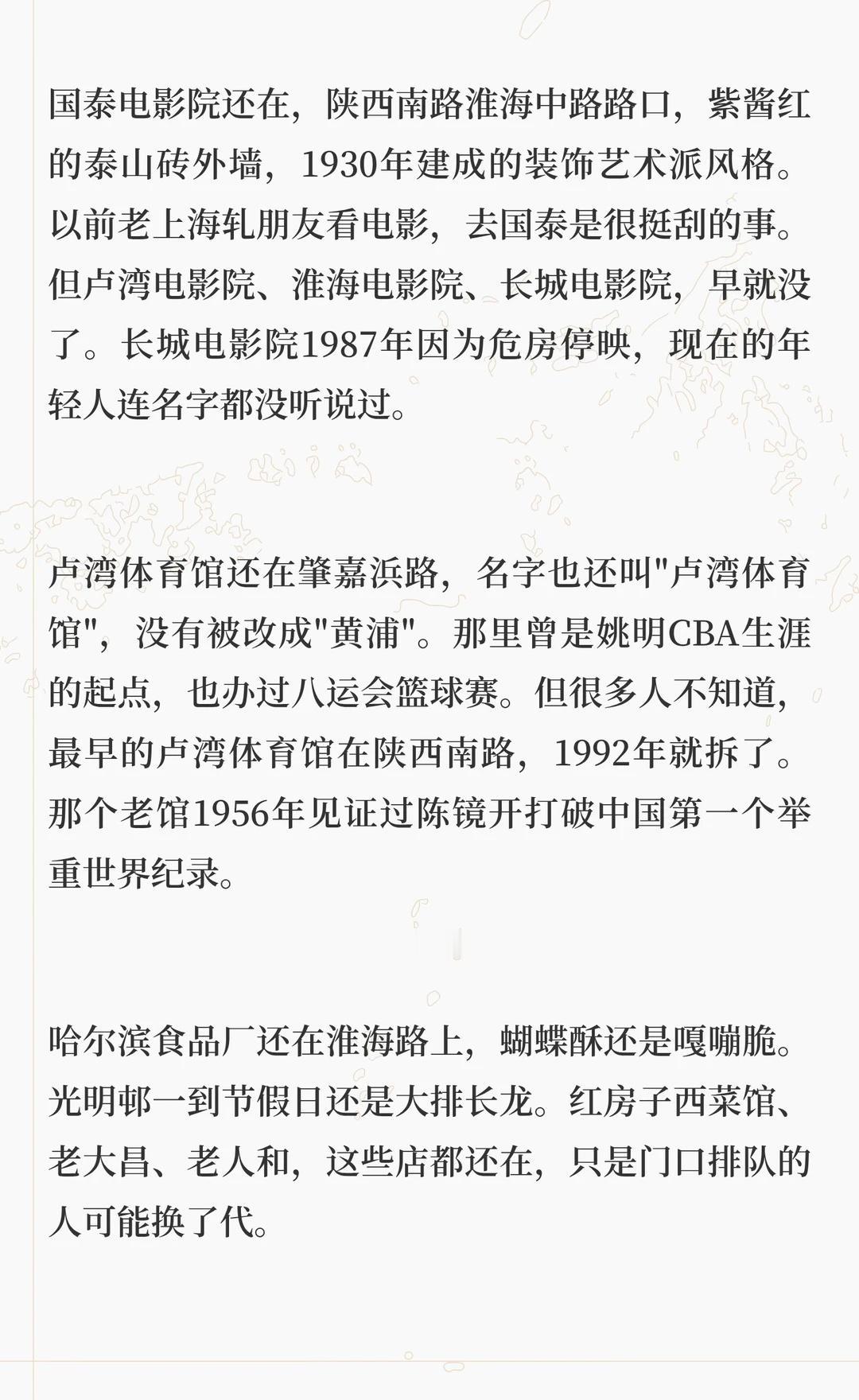 国泰电影院还在，陕西南路淮海中路路口，紫酱红的泰山砖外墙，1930年建成的装饰艺术派风格。以前老上海轧朋友看电影，去国泰是很挺刮的事。但卢湾电影院、淮海电影院、长城电影院，早就没了。长城电影院1987年因为危房停映，现在的年轻人连名字都没听说过。

卢湾体育馆还在肇嘉浜路，名字也还叫"卢湾体育馆"，没有被改成"黄浦"。那里曾是姚明CBA生涯的起点，也办过八运会篮球赛。但很多人不知道，最早的卢湾体育馆在陕西南路，1992年就拆了。那个老馆1956年见证过陈镜开打破中国第一个举重世界纪录。

哈尔滨食品厂还在淮海路上，蝴蝶酥还是嘎嘣脆。光明邨一到节假日还是大排长龙。红房子西菜馆、老大昌、老人和，这些店都还在，只是门口排队的人可能换了代。